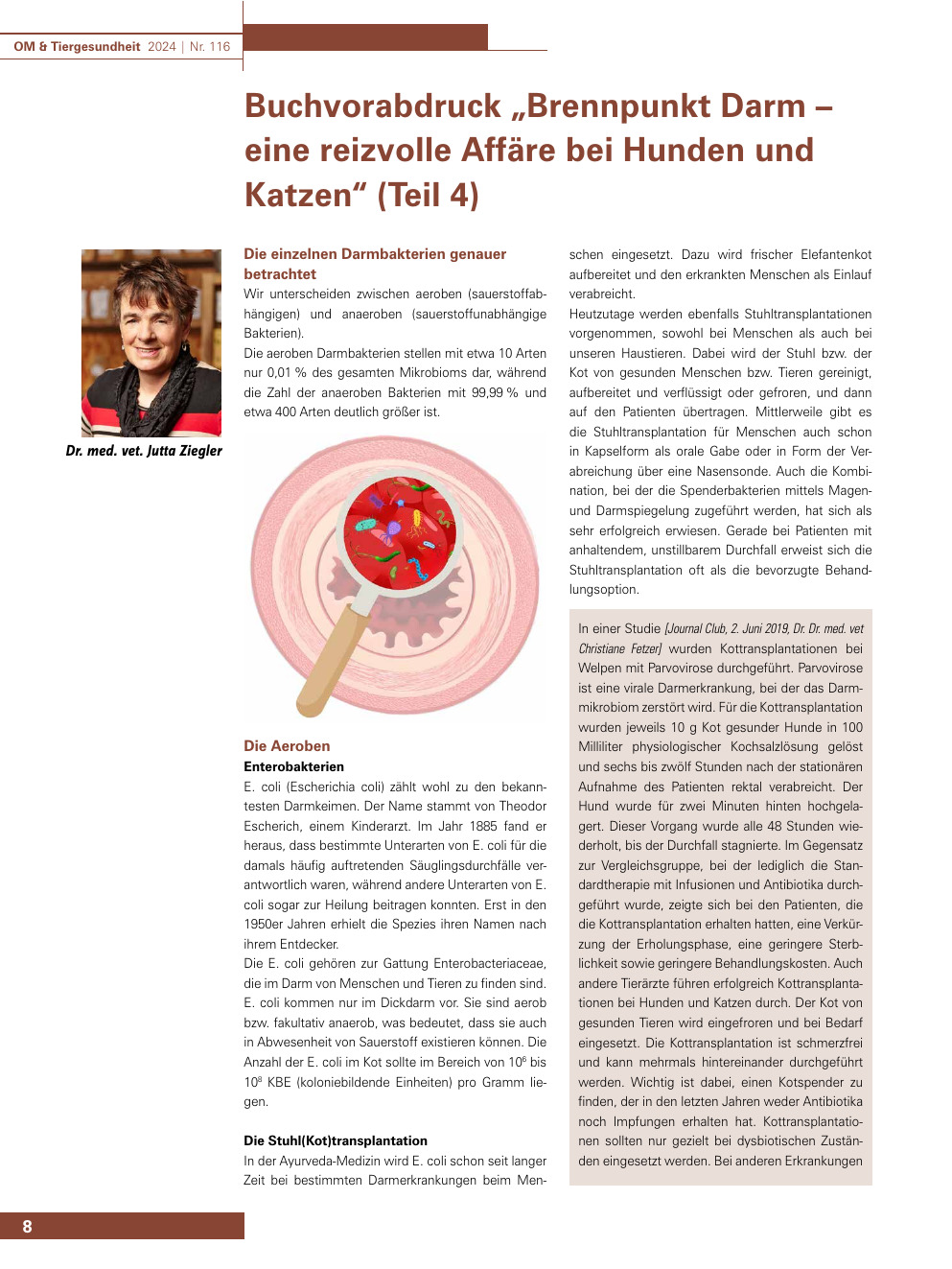 OM & Tiergesundheit 2024 | Nr. 116

Buchvorabdruck „Brennpunkt Darm – eine reizvolle Affäre bei Hunden und Katzen“ (Teil 4)

Dr. med. vet. Jutta Ziegler

Die einzelnen Darmbakterien genauer betrachtet

Wir unterscheiden zwischen aeroben (sauerstoffabhängigen) und anaeroben (sauerstoffunabhängige Bakterien).

Die aeroben Darmbakterien stellen mit etwa 10 Arten nur 0,01 % des gesamten Mikrobioms dar, während die Zahl der anaeroben Bakterien mit 99,99 % und etwa 400 Arten deutlich größer ist.

Die Aeroben

Enterobakterien

E. coli (Escherichia coli) zählt wohl zu den bekanntesten Darmkeimen. Der Name stammt von Theodor Escherich, einem Kinderarzt. Im Jahr 1885 fand er heraus, dass bestimmte Unterarten von E. coli für die damals häufig auftretenden Säuglingsdurchfälle verantwortlich waren, während andere Unterarten von E. coli sogar zur Heilung beitragen konnten. Erst in den 1950er Jahren erhielt die Spezies ihren Namen nach ihrem Entdecker.

Die E. coli gehören zur Gattung Enterobacteriaceae, die im Darm von Menschen und Tieren zu finden sind. E. coli kommen nur im Dickdarm vor. Sie sind aerob bzw. fakultativ anaerob, was bedeutet, dass sie auch in Abwesenheit von Sauerstoff existieren können. Die Anzahl der E. coli im Kot sollte im Bereich von $10^6$ bis $10^8$ KBE (koloniebildende Einheiten) pro Gramm liegen.

Die Stuhl(Kot)transplantation

In der Ayurveda-Medizin wird E. coli schon seit langer Zeit bei bestimmten Darmerkrankungen beim Menschen eingesetzt. Dazu wird frischer Elefantenkot aufbereitet und den erkrankten Menschen als Einlauf verabreicht.

Heutzutage werden ebenfalls Stuhltransplantationen vorgenommen, sowohl bei Menschen als auch bei unseren Haustieren. Dabei wird der Stuhl bzw. der Kot von gesunden Menschen bzw. Tieren gereinigt, aufbereitet und verflüssigt oder gefroren, und dann auf den Patienten übertragen. Mittlerweile gibt es die Stuhltransplantation für Menschen auch schon in Kapselform als orale Gabe oder in Form der Verabreichung über eine Nasensonde. Auch die Kombination, bei der die Spenderbakterien mittels Magen- und Darmspiegelung zugeführt werden, hat sich als sehr erfolgreich erwiesen. Gerade bei Patienten mit anhaltendem, unstillbarem Durchfall erweist sich die Stuhltransplantation oft als die bevorzugte Behandlungsoption.

In einer Studie [Journal Club, 2. Juni 2019, Dr. Dr. med. vet Christiane Fetzer] wurden Kottransplantationen bei Welpen mit Parvovirose durchgeführt. Parvovirose ist eine virale Darmerkrankung, bei der das Darmmikrobiom zerstört wird. Für die Kottransplantation wurden jeweils 10 g Kot gesunder Hunde in 100 Milliliter physiologischer Kochsalzlösung gelöst und sechs bis zwölf Stunden nach der stationären Aufnahme des Patienten rektal verabreicht. Der Hund wurde für zwei Minuten hinten hochgelagert. Dieser Vorgang wurde alle 48 Stunden wiederholt, bis der Durchfall stagnierte. Im Gegensatz zur Vergleichsgruppe, bei der lediglich die Standardtherapie mit Infusionen und Antibiotika durchgeführt wurde, zeigte sich bei den Patienten, die die Kottransplantation erhalten hatten, eine Verkürzung der Erholungsphase, eine geringere Sterblichkeit sowie geringere Behandlungskosten. Auch andere Tierärzte führen erfolgreich Kottransplantationen bei Hunden und Katzen durch. Der Kot von gesunden Tieren wird eingefroren und bei Bedarf eingesetzt. Die Kottransplantation ist schmerzfrei und kann mehrmals hintereinander durchgeführt werden. Wichtig ist dabei, einen Kotspender zu finden, der in den letzten Jahren weder Antibiotika noch Impfungen erhalten hat. Kottransplantationen sollten nur gezielt bei dysbiotischen Zuständen eingesetzt werden. Bei anderen Erkrankungen

8